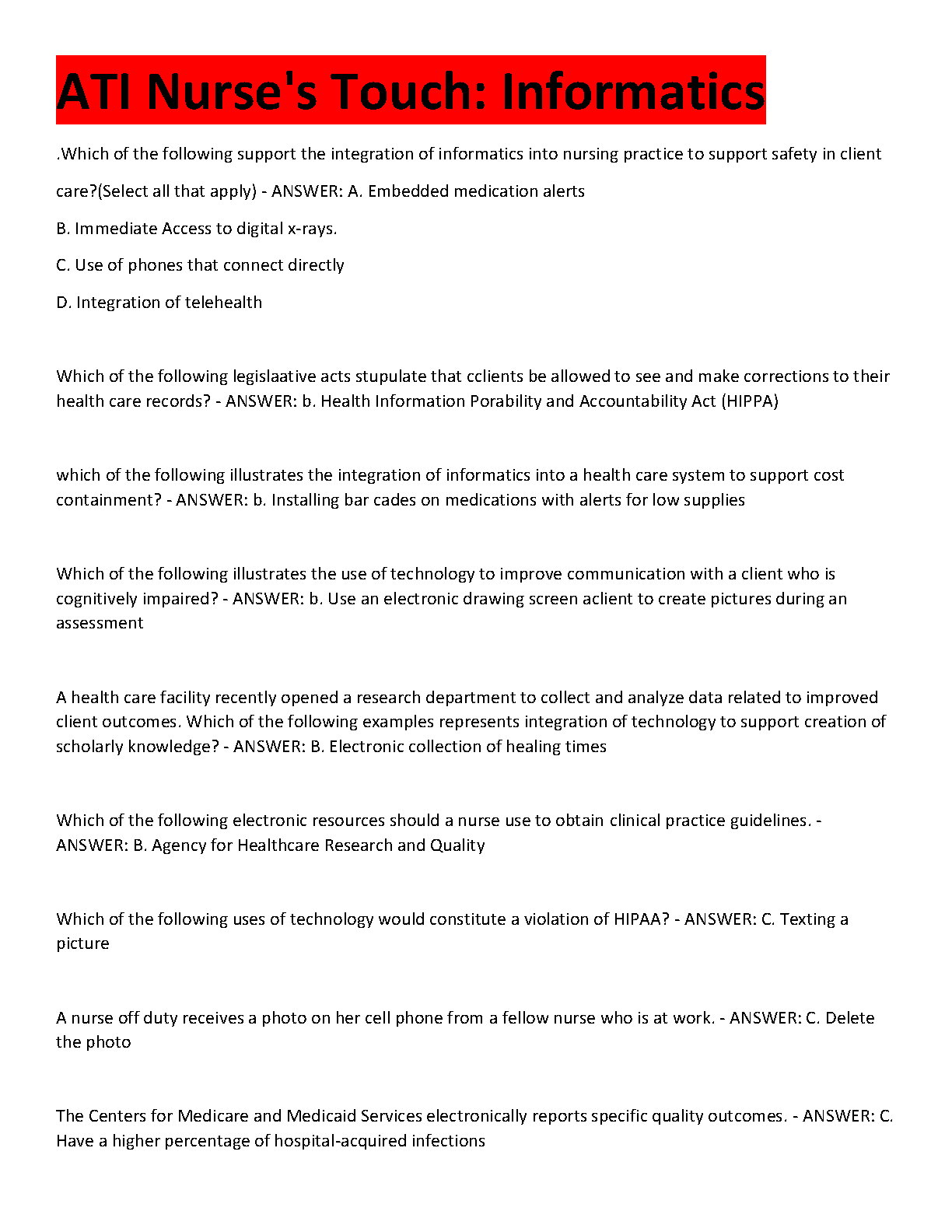 ATI Nurse's Touch: Informatics

.Which of the following support the integration of informatics into nursing practice to support safety in client care?(Select all that apply) - ANSWER: A. Embedded medication alerts

B. Immediate Access to digital x-rays.

C. Use of phones that connect directly

D. Integration of telehealth

Which of the following legislaative acts stupulate that cclients be allowed to see and make corrections to their health care records? - ANSWER: b. Health Information Porability and Accountability Act (HIPPA)

which of the following illustrates the integration of informatics into a health care system to support cost containment? - ANSWER: b. Installing bar cades on medications with alerts for low supplies

Which of the following illustrates the use of technology to improve communication with a client who is cognitively impaired? - ANSWER: b. Use an electronic drawing screen aclient to create pictures during an assessment

A health care facility recently opened a research department to collect and analyze data related to improved client outcomes. Which of the following examples represents integration of technology to support creation of scholarly knowledge? - ANSWER: B. Electronic collection of healing times

Which of the following electronic resources should a nurse use to obtain clinical practice guidelines. - ANSWER: B. Agency for Healthcare Research and Quality

Which of the following uses of technology would constitute a violation of HIPAA? - ANSWER: C. Texting a picture

A nurse off duty receives a photo on her cell phone from a fellow nurse who is at work. - ANSWER: C. Delete the photo

The Centers for Medicare and Medicaid Services electronically reports specific quality outcomes. - ANSWER: C. Have a higher percentage of hospital-acquired infections